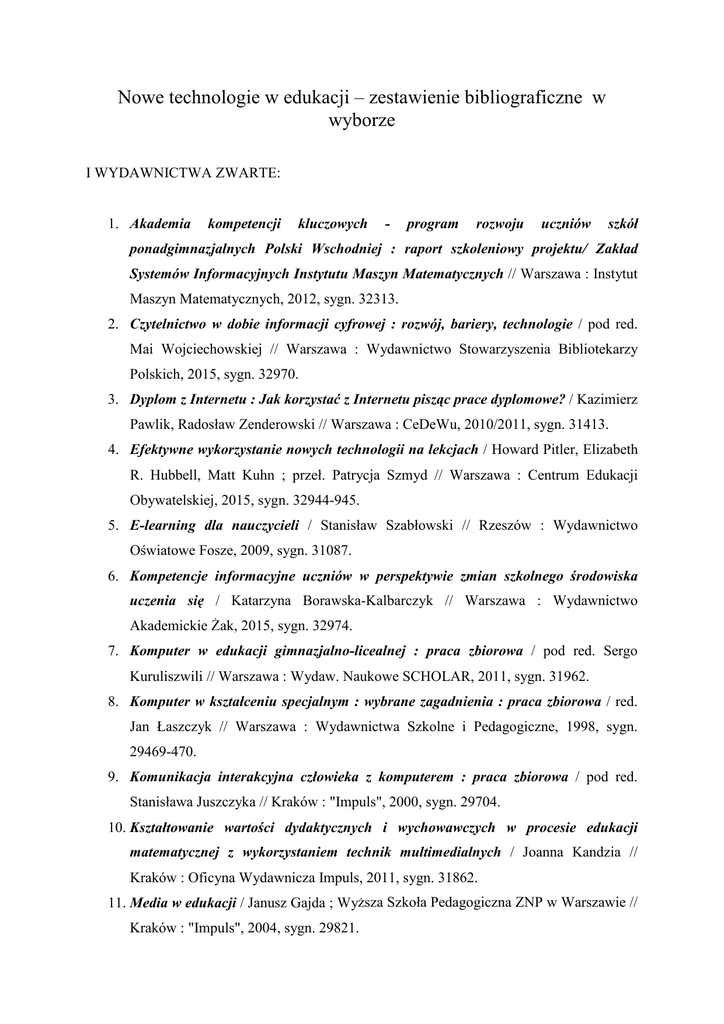 Nowe technologie w edukacji – zestawienie bibliograficzne w wyborze

I WYDAWNICTWA ZWARTE:

1. Akademia kompetencji kluczowych - program rozwoju uczniów szkół ponadgimnazjalnych Polski Wschodniej : raport szkoleniowy projektu/ Zakład Systemów Informacyjnych Instytutu Maszyn Matematycznych // Warszawa : Instytut Maszyn Matematycznych, 2012, sygn. 32313.
2. Czytelnictwo w dobie informacji cyfrowej : rozwój, bariery, technologie / pod red. Mai Wojciechowskiej // Warszawa : Wydawnictwo Stowarzyszenia Bibliotekarzy Polskich, 2015, sygn. 32970.
3. Dyplom z Internetu : Jak korzystać z Internetu pisząc prace dyplomowe? / Kazimierz Pawlik, Radosław Zenderowski // Warszawa : CeDeWu, 2010/2011, sygn. 31413.
4. Efektywne wykorzystanie nowych technologii na lekcjach / Howard Pitler, Elizabeth R. Hubbell, Matt Kuhn ; przeł. Patrycja Szmyd // Warszawa : Centrum Edukacji Obywatelskiej, 2015, sygn. 32944-945.
5. E-learning dla nauczycieli / Stanisław Szabłowski // Rzeszów : Wydawnictwo Oświatowe Fosze, 2009, sygn. 31087.
6. Kompetencje informacyjne uczniów w perspektywie zmian szkolnego środowiska uczenia się / Katarzyna Borawska-Kalbarczyk // Warszawa : Wydawnictwo Akademickie Żak, 2015, sygn. 32974.
7. Komputer w edukacji gimnazjalno-licealnej : praca zbiorowa / pod red. Sergo Kuruliszwili // Warszawa : Wydaw. Naukowe SCHOLAR, 2011, sygn. 31962.
8. Komputer w kształceniu specjalnym : wybrane zagadnienia : praca zbiorowa / red. Jan Łaszczyk // Warszawa : Wydawnictwa Szkolne i Pedagogiczne, 1998, sygn. 29469-470.
9. Komunikacja interakcyjna człowieka z komputerem : praca zbiorowa / pod red. Stanisława Juszczyka // Kraków : "Impuls", 2000, sygn. 29704.
10. Kształtowanie wartości dydaktycznych i wychowawczych w procesie edukacji matematycznej z wykorzystaniem technik multimedialnych / Joanna Kandzia // Kraków : Oficyna Wydawnicza Impuls, 2011, sygn. 31862.
11. Media w edukacji / Janusz Gajda ; Wyższa Szkoła Pedagogiczna ZNP w Warszawie // Kraków : "Impuls", 2004, sygn. 29821.